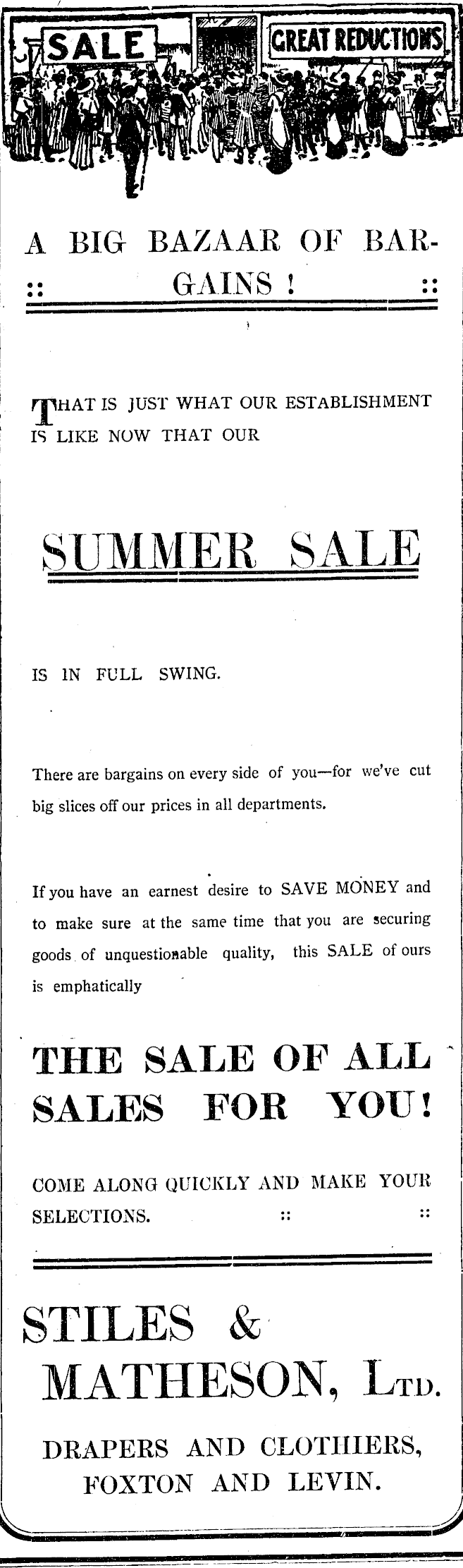 SALE

GREAT REDUCTIONS

A BIG BAZAAR OF BARGAINS ! :: ::

THAT IS JUST WHAT OUR ESTABLISHMENT IS LIKE NOW THAT OUR

SUMMER SALE

IS IN FULL SWING.

There are bargains on every side of you—for we've cut big slices off our prices in all departments.

If you have an earnest desire to SAVE MONEY and to make sure at the same time that you are securing goods of unquestionable quality, this SALE of ours is emphatically

THE SALE OF ALL SALES FOR YOU!

COME ALONG QUICKLY AND MAKE YOUR SELECTIONS. :: ::

STILES & MATHESON, LTD.

DRAPERS AND CLOTHIERS, FOXTON AND LEVIN.